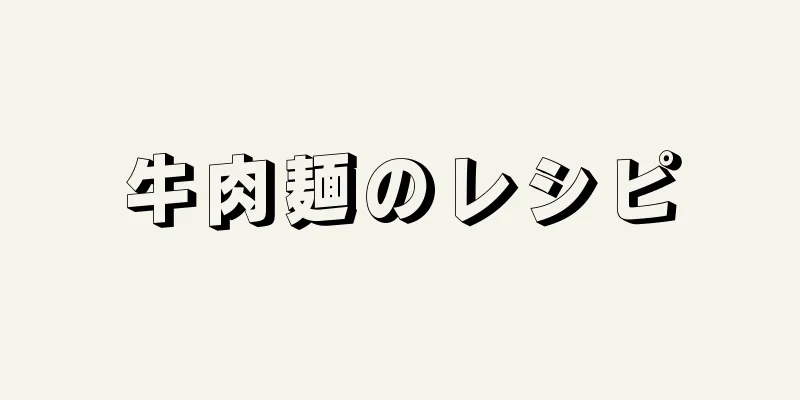 牛肉麺のレシピ